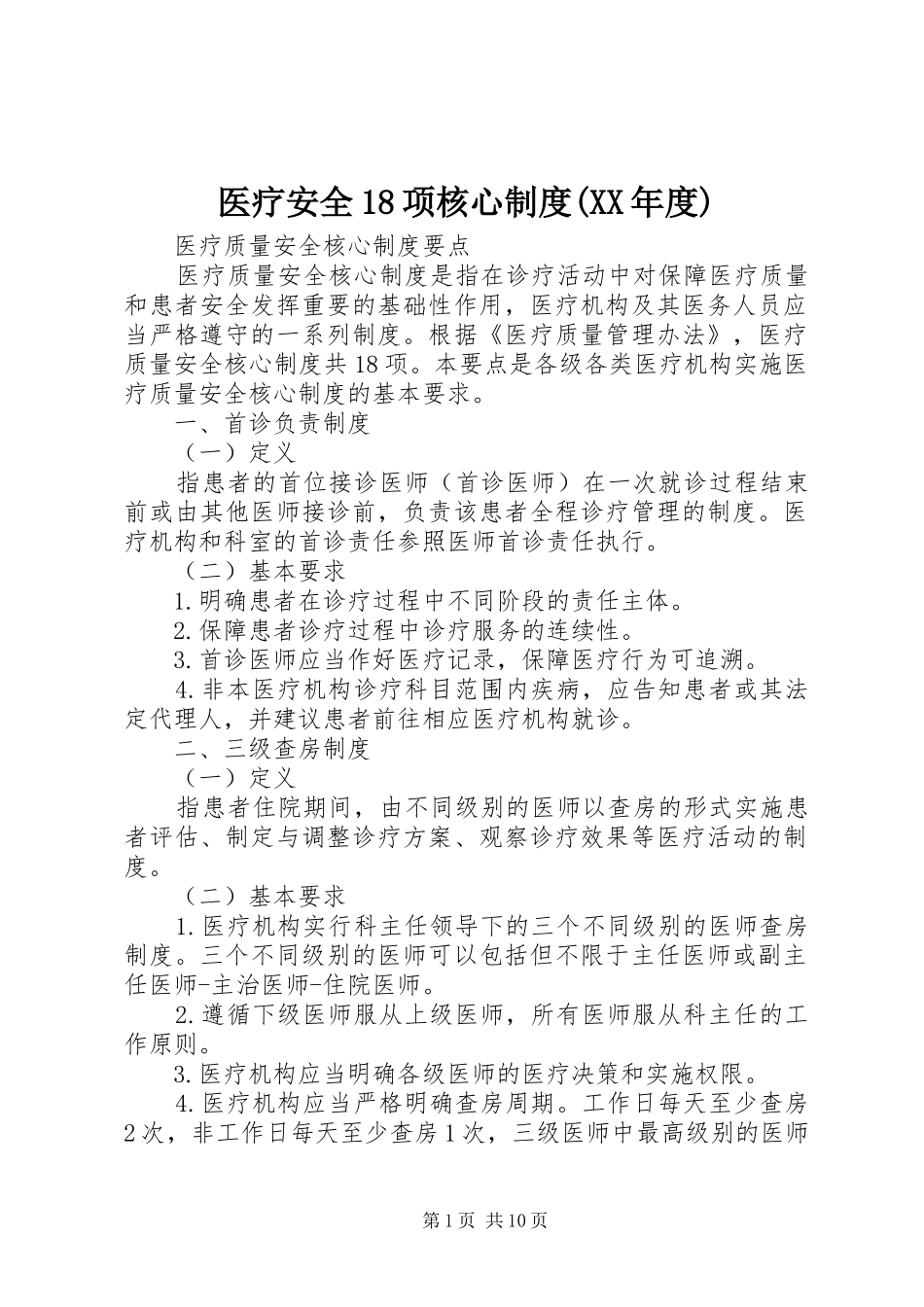 医疗安全18项核心制度(XX年度)

医疗质量安全核心制度要点

医疗质量安全核心制度是指在诊疗活动中对保障医疗质量和患者安全发挥重要的基础性作用，医疗机构及其医务人员应当严格遵守的一系列制度。根据《医疗质量管理办法》，医疗质量安全核心制度共18项。本要点是各级各类医疗机构实施医疗质量安全核心制度的基本要求。

一、首诊负责制度

（一）定义

指患者的首位接诊医师（首诊医师）在一次就诊过程结束前或由其他医师接诊前，负责该患者全程诊疗管理的制度。医疗机构和科室的首诊责任参照医师首诊责任执行。

（二）基本要求

1.明确患者在诊疗过程中不同阶段的责任主体。

2.保障患者诊疗过程中诊疗服务的连续性。

3.首诊医师应当作好医疗记录，保障医疗行为可追溯。

4.非本医疗机构诊疗科目范围内疾病，应告知患者或其法定代理人，并建议患者前往相应医疗机构就诊。

二、三级查房制度

（一）定义

指患者住院期间，由不同级别的医师以查房的形式实施患者评估、制定与调整诊疗方案、观察诊疗效果等医疗活动的制度。

（二）基本要求

1.医疗机构实行科主任领导下的三个不同级别的医师查房制度。三个不同级别的医师可以包括但不限于主任医师或副主任医师-主治医师-住院医师。

2.遵循下级医师服从上级医师，所有医师服从科主任的工作原则。

3.医疗机构应当明确各级医师的医疗决策和实施权限。

4.医疗机构应当严格明确查房周期。工作日每天至少查房2次，非工作日每天至少查房1次，三级医师中最高级别的医师

第1页 共10页